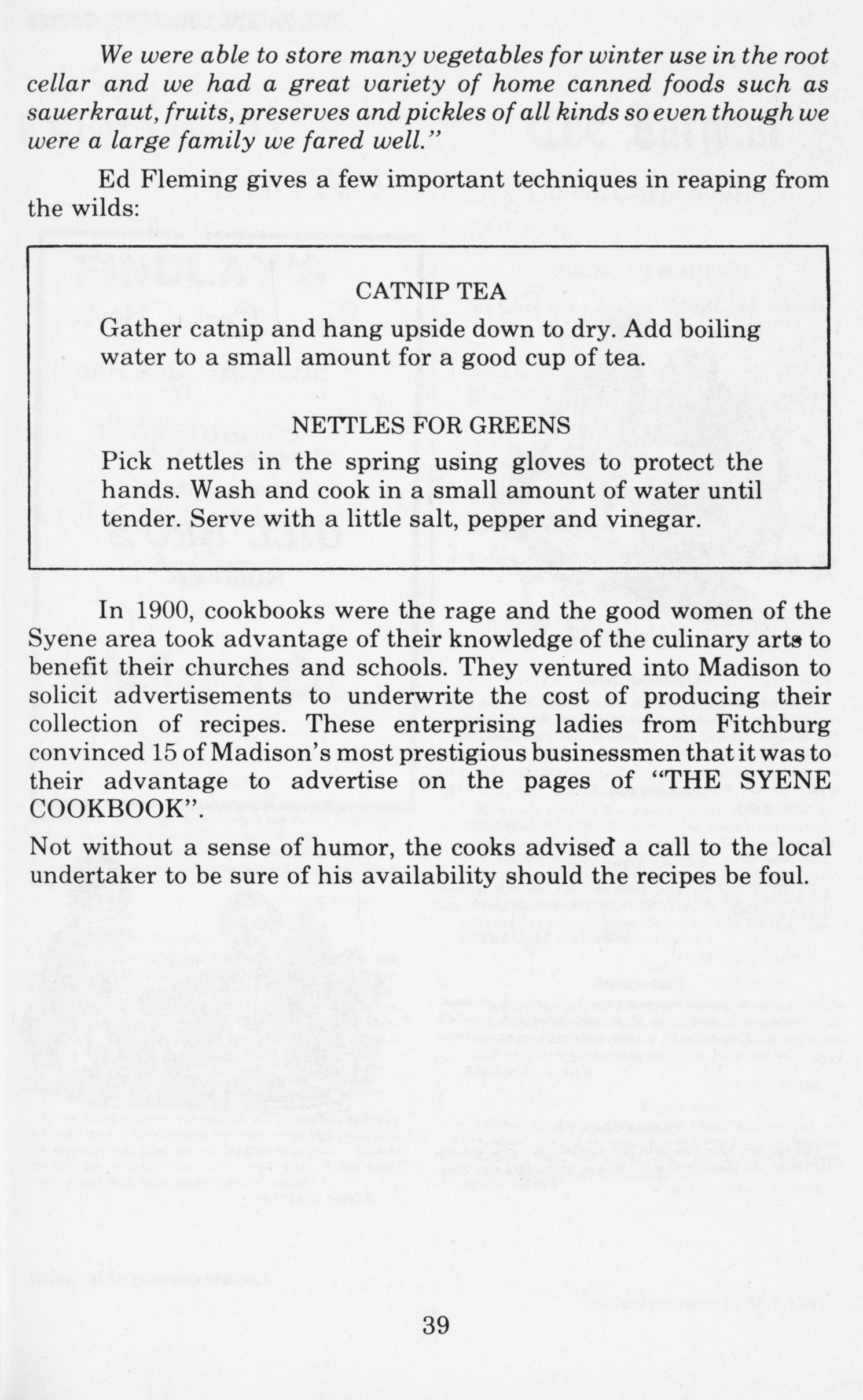 We were able to store many vegetables for winter use in the root cellar and we had a great variety of home canned foods such as sauerkraut, fruits, preserves and pickles of all kinds so even though we were a large family we fared well."

Ed Fleming gives a few important techniques in reaping from the wilds:

CATNIP TEA

Gather catnip and hang upside down to dry. Add boiling water to a small amount for a good cup of tea.

NETTLES FOR GREENS

Pick nettles in the spring using gloves to protect the hands. Wash and cook in a small amount of water until tender. Serve with a little salt, pepper and vinegar.

In 1900, cookbooks were the rage and the good women of the Syene area took advantage of their knowledge of the culinary arts to benefit their churches and schools. They ventured into Madison to solicit advertisements to underwrite the cost of producing their collection of recipes. These enterprising ladies from Fitchburg convinced 15 of Madison's most prestigious businessmen that it was to their advantage to advertise on the pages of "THE SYENE COOKBOOK".

Not without a sense of humor, the cooks advised a call to the local undertaker to be sure of his availability should the recipes be foul.

39